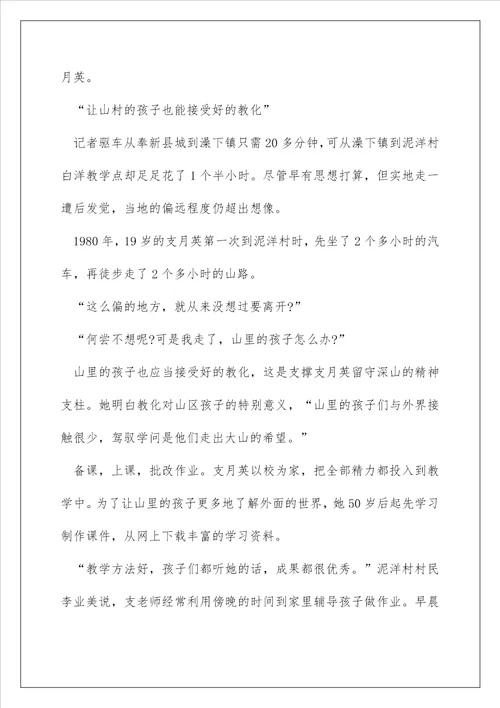 月英。

“让山村的孩子也能接受好的教化”

记者驱车从奉新县城到澡下镇只需20多分钟，可从澡下镇到泥洋村白洋教学点却足足花了1个半小时。尽管早有思想打算，但实地走一遭后发觉，当地的偏远程度仍超出想像。

1980年，19岁的支月英第一次到泥洋村时，先坐了2个多小时的汽车，再徒步走了2个多小时的山路。

“这么偏的地方，就从来没想过要离开?”

“何尝不想呢?可是我走了，山里的孩子怎么办?”

山里的孩子也应当接受好的教化，这是支撑支月英留守深山的精神支柱。她明白教化对山区孩子的特别意义，“山里的孩子们与外界接触很少，驾驭学问是他们走出大山的希望。”

备课，上课，批改作业。支月英以校为家，把全部精力都投入到教学中。为了让山里的孩子更多地了解外面的世界，她50岁后起先学习制作课件，从网上下载丰富的学习资料。

“教学方法好，孩子们都听她的话，成果都很优秀。”泥洋村村民李业美说，支老师经常利用傍晚的时间到家里辅导孩子做作业。早晨